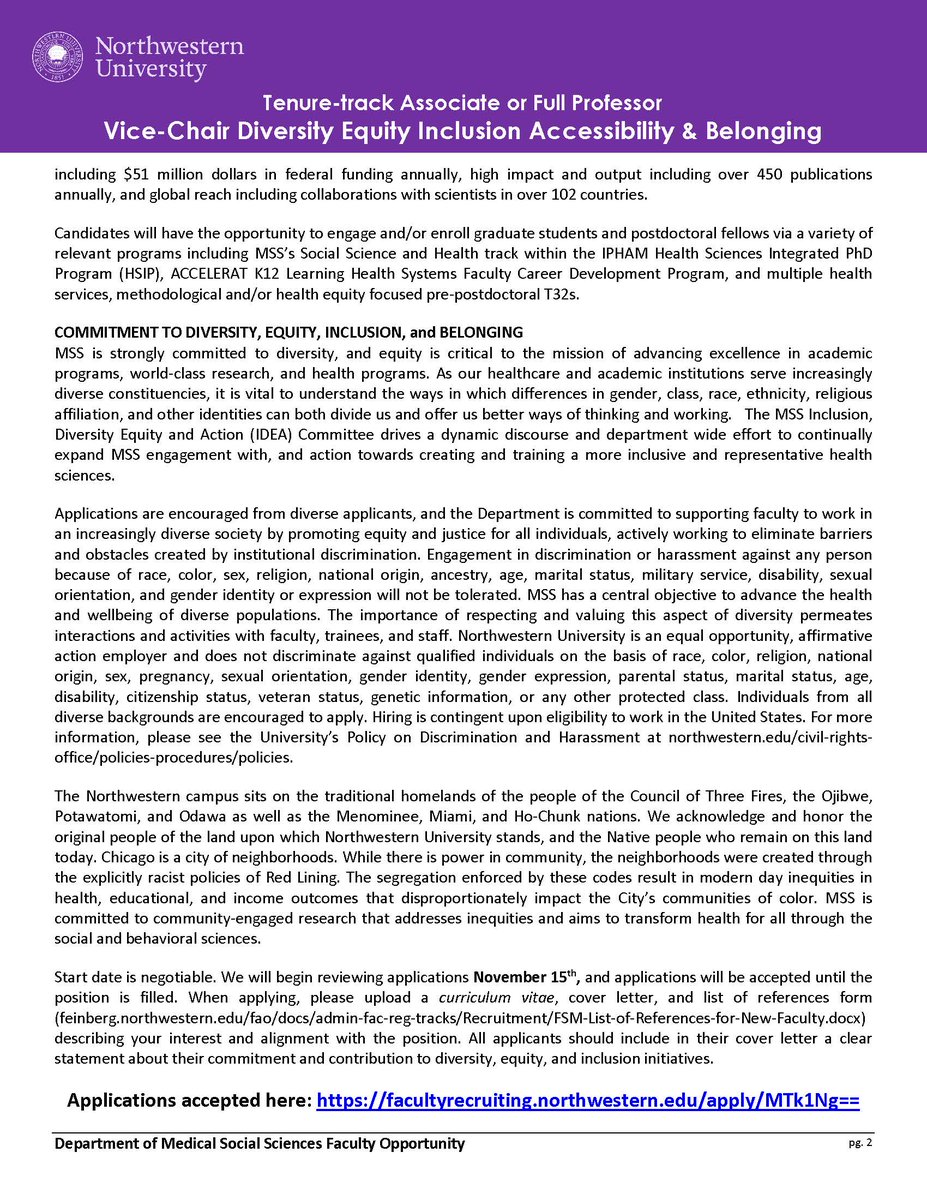 Northwestern University

Tenure-track Associate or Full Professor
Vice-Chair Diversity Equity Inclusion Accessibility & Belonging

including $51 million dollars in federal funding annually, high impact and output including over 450 publications annually, and global reach including collaborations with scientists in over 102 countries.

Candidates will have the opportunity to engage and/or enroll graduate students and postdoctoral fellows via a variety of relevant programs including MSS's Social Science and Health track within the IPHAM Health Sciences Integrated PhD Program (HSIP), ACCELERAT K12 Learning Health Systems Faculty Career Development Program, and multiple health services, methodological and/or health equity focused pre-postdoctoral T32s.

COMMITMENT TO DIVERSITY, EQUITY, INCLUSION, and BELONGING
MSS is strongly committed to diversity, and equity is critical to the mission of advancing excellence in academic programs, world-class research, and health programs. As our healthcare and academic institutions serve increasingly diverse constituencies, it is vital to understand the ways in which differences in gender, class, race, ethnicity, religious affiliation, and other identities can both divide us and offer us better ways of thinking and working. The MSS Inclusion, Diversity Equity and Action (IDEA) Committee drives a dynamic discourse and department wide effort to continually expand MSS engagement with, and action towards creating and training a more inclusive and representative health sciences.

Applications are encouraged from diverse applicants, and the Department is committed to supporting faculty to work in an increasingly diverse society by promoting equity and justice for all individuals, actively working to eliminate barriers and obstacles created by institutional discrimination. Engagement in discrimination or harassment against any person because of race, color, sex, religion, national origin, ancestry, age, marital status, military service, disability, sexual orientation, and gender identity or expression will not be tolerated. MSS has a central objective to advance the health and wellbeing of diverse populations. The importance of respecting and valuing this aspect of diversity permeates interactions and activities with faculty, trainees, and staff. Northwestern University is an equal opportunity, affirmative action employer and does not discriminate against qualified individuals on the basis of race, color, religion, national origin, sex, pregnancy, sexual orientation, gender identity, gender expression, parental status, marital status, age, disability, citizenship status, veteran status, genetic information, or any other protected class. Individuals from all diverse backgrounds are encouraged to apply. Hiring is contingent upon eligibility to work in the United States. For more information, please see the University's Policy on Discrimination and Harassment at northwestern.edu/civil-rights-office/policies-procedures/policies.

The Northwestern campus sits on the traditional homelands of the people of the Council of Three Fires, the Ojibwe, Potawatomi, and Odawa as well as the Menominee, Miami, and Ho-Chunk nations. We acknowledge and honor the original people of the land upon which Northwestern University stands, and the Native people who remain on this land today. Chicago is a city of neighborhoods. While there is power in community, the neighborhoods were created through the explicitly racist policies of Red Lining. The segregation enforced by these codes result in modern day inequities in health, educational, and income outcomes that disproportionately impact the City's communities of color. MSS is committed to community-engaged research that addresses inequities and aims to transform health for all through the social and behavioral sciences.

Start date is negotiable. We will begin reviewing applications November 15$^{th}$, and applications will be accepted until the position is filled. When applying, please upload a curriculum vitae, cover letter, and list of references form (feinberg.northwestern.edu/fao/docs/admin-fac-reg-tracks/Recruitment/FSM-List-of-References-for-New-Faculty.docx) describing your interest and alignment with the position. All applicants should include in their cover letter a clear statement about their commitment and contribution to diversity, equity, and inclusion initiatives.

Applications accepted here: https://facultyrecruiting.northwestern.edu/apply/MTk1Ng==

Department of Medical Social Sciences Faculty Opportunity pg. 2